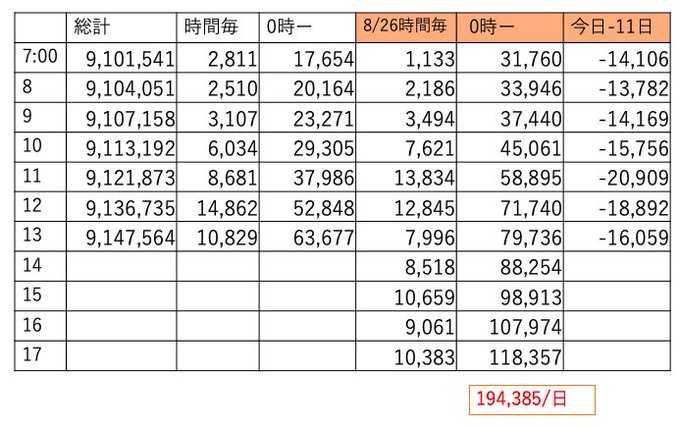 |  | 総計 | 時間毎 | 0時ー | 8/26時間毎 | 0時ー | 今日-11日 |
|---|---|---|---|---|---|---|
| 7:00 | 9,101,541 | 2,811 | 17,654 | 1,133 | 31,760 | -14,106 |
| 8 | 9,104,051 | 2,510 | 20,164 | 2,186 | 33,946 | -13,782 |
| 9 | 9,107,158 | 3,107 | 23,271 | 3,494 | 37,440 | -14,169 |
| 10 | 9,113,192 | 6,034 | 29,305 | 7,621 | 45,061 | -15,756 |
| 11 | 9,121,873 | 8,681 | 37,986 | 13,834 | 58,895 | -20,909 |
| 12 | 9,136,735 | 14,862 | 52,848 | 12,845 | 71,740 | -18,892 |
| 13 | 9,147,564 | 10,829 | 63,677 | 7,996 | 79,736 | -16,059 |
| 14 |  |  |  | 8,518 | 88,254 |  |
| 15 |  |  |  | 10,659 | 98,913 |  |
| 16 |  |  |  | 9,061 | 107,974 |  |
| 17 |  |  |  | 10,383 | 118,357 |  |

194,385/日